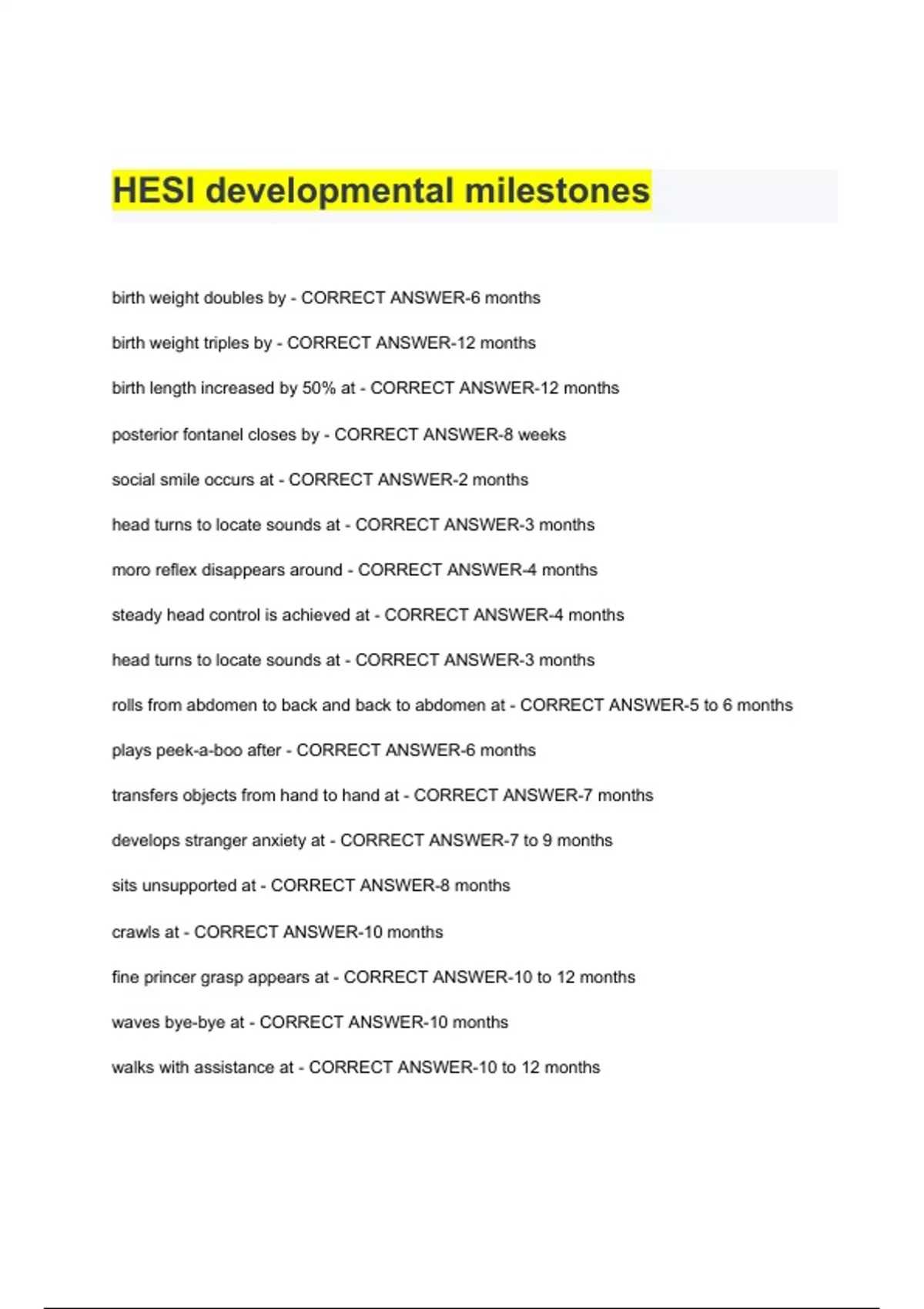 HESI developmental milestones

birth weight doubles by - CORRECT ANSWER-6 months

birth weight triples by - CORRECT ANSWER-12 months

birth length increased by 50% at - CORRECT ANSWER-12 months

posterior fontanel closes by - CORRECT ANSWER-8 weeks

social smile occurs at - CORRECT ANSWER-2 months

head turns to locate sounds at - CORRECT ANSWER-3 months

moro reflex disappears around - CORRECT ANSWER-4 months

steady head control is achieved at - CORRECT ANSWER-4 months

head turns to locate sounds at - CORRECT ANSWER-3 months

rolls from abdomen to back and back to abdomen at - CORRECT ANSWER-5 to 6 months

plays peek-a-boo after - CORRECT ANSWER-6 months

transfers objects from hand to hand at - CORRECT ANSWER-7 months

develops stranger anxiety at - CORRECT ANSWER-7 to 9 months

sits unsupported at - CORRECT ANSWER-8 months

crawls at - CORRECT ANSWER-10 months

fine princer grasp appears at - CORRECT ANSWER-10 to 12 months

waves bye-bye at - CORRECT ANSWER-10 months

walks with assistance at - CORRECT ANSWER-10 to 12 months